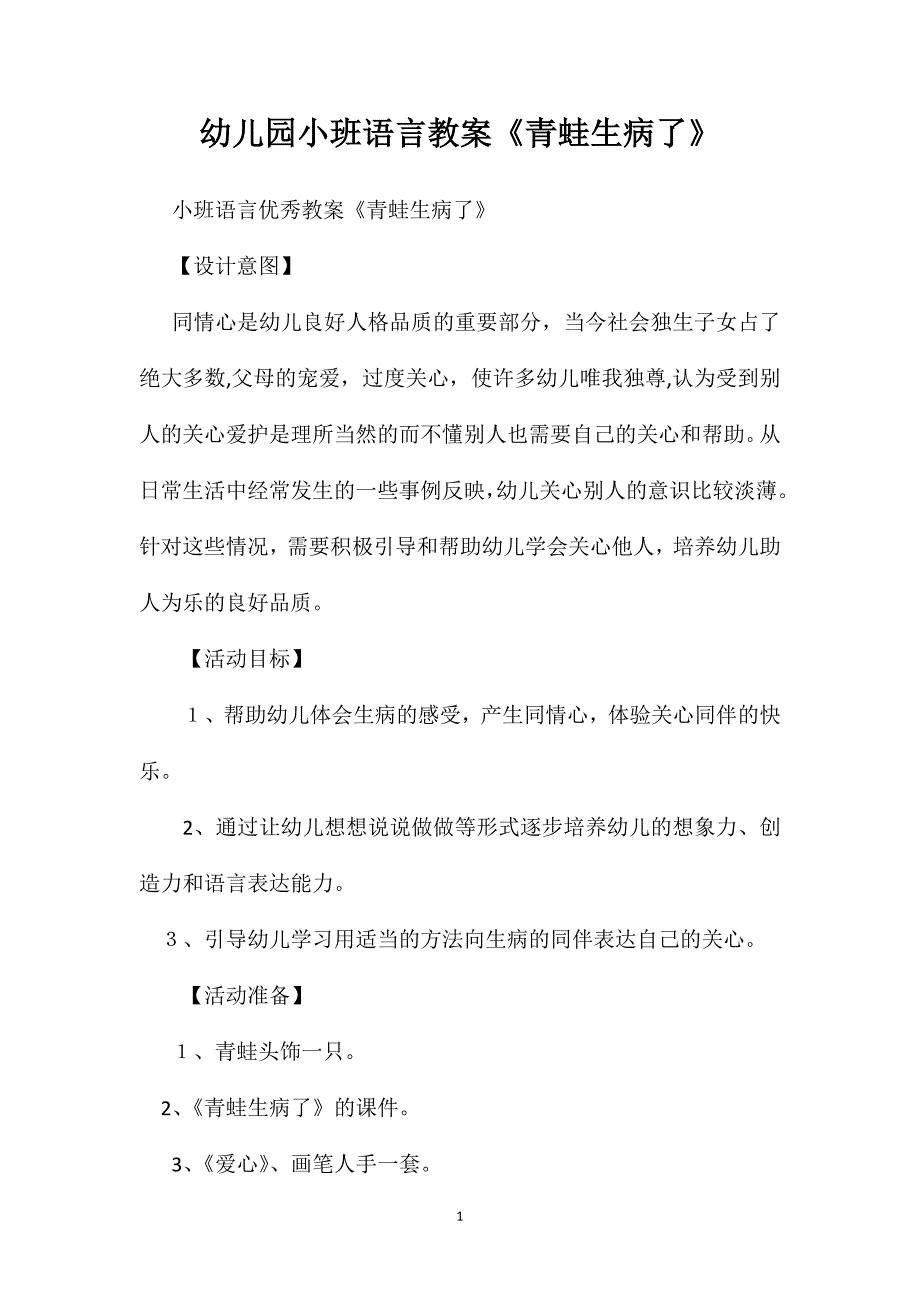 幼儿园小班语言教案《青蛙生病了》

小班语言优秀教案《青蛙生病了》

【设计意图】

同情心是幼儿良好人格品质的重要部分，当今社会独生子女占了绝大多数,父母的宠爱，过度关心，使许多幼儿唯我独尊,认为受到别人的关心爱护是理所当然的而不懂别人也需要自己的关心和帮助。从日常生活中经常发生的一些事例反映,幼儿关心别人的意识比较淡薄。针对这些情况，需要积极引导和帮助幼儿学会关心他人，培养幼儿助人为乐的良好品质。

【活动目标】

１、帮助幼儿体会生病的感受，产生同情心，体验关心同伴的快乐。

2、通过让幼儿想想说说做做等形式逐步培养幼儿的想象力、创造力和语言表达能力。

３、引导幼儿学习用适当的方法向生病的同伴表达自己的关心。

【活动准备】

１、青蛙头饰一只。

2、《青蛙生病了》的课件。

3、《爱心》、画笔人手一套。

1